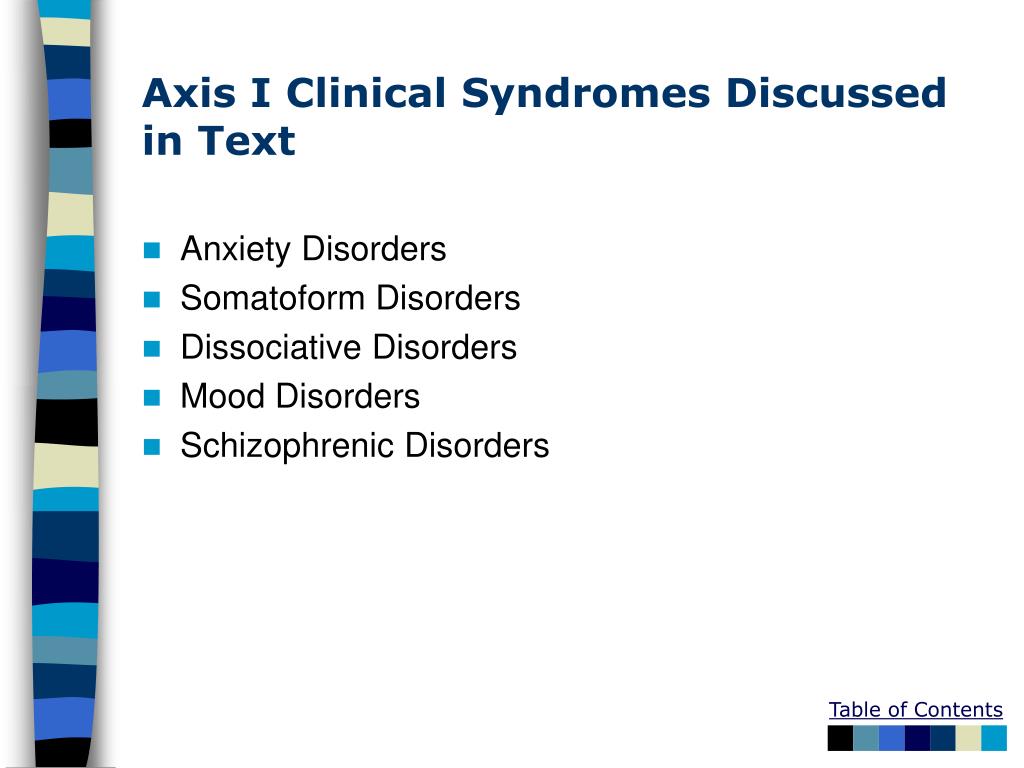 Axis I Clinical Syndromes Discussed in Text

- Anxiety Disorders
- Somatoform Disorders
- Dissociative Disorders
- Mood Disorders
- Schizophrenic Disorders

Table of Contents